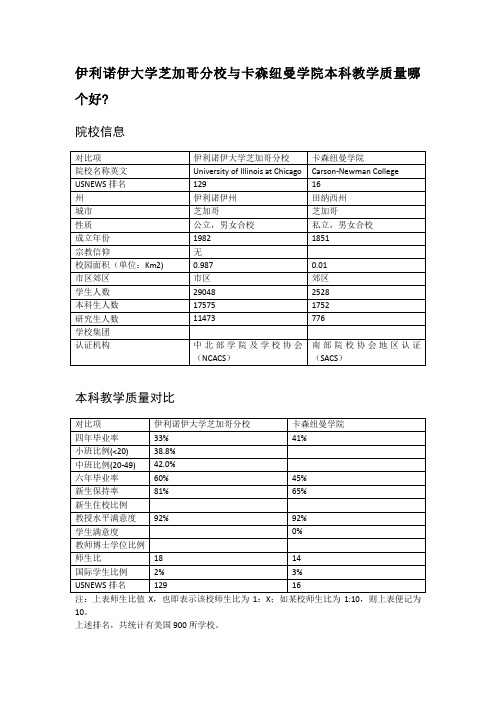 伊利诺伊大学芝加哥分校与卡森纽曼学院本科教学质量哪个好?

院校信息

| 对比项 | 伊利诺伊大学芝加哥分校 | 卡森纽曼学院 |
|---|---|---|
| 院校名称英文 | University of Illinois at Chicago | Carson-Newman College |
| USNEWS 排名 | 129 | 16 |
| 州 | 伊利诺伊州 | 田纳西州 |
| 城市 | 芝加哥 | 芝加哥 |
| 性质 | 公立，男女合校 | 私立，男女合校 |
| 成立年份 | 1982 | 1851 |
| 宗教信仰 | 无 | |
| 校园面积（单位：Km2) | 0.987 | 0.01 |
| 市区郊区 | 市区 | 郊区 |
| 学生人数 | 29048 | 2528 |
| 本科生人数 | 17575 | 1752 |
| 研究生人数 | 11473 | 776 |
| 学校集团 | | |
| 认证机构 | 中北部学院及学校协会（NCACS） | 南部院校协会地区认证（SACS） |

本科教学质量对比

| 对比项 | 伊利诺伊大学芝加哥分校 | 卡森纽曼学院 |
|---|---|---|
| 四年毕业率 | 33% | 41% |
| 小班比例(<20) | 38.8% | |
| 中班比例(20-49) | 42.0% | |
| 六年毕业率 | 60% | 45% |
| 新生保持率 | 81% | 65% |
| 新生住校比例 | | |
| 教授水平满意度 | 92% | 92% |
| 学生满意度 | | 0% |
| 教师博士学位比例 | | |
| 师生比 | 18 | 14 |
| 国际学生比例 | 2% | 3% |
| USNEWS 排名 | 129 | 16 |

注：上表师生比值 X，也即表示该校师生比为 1：X；如某校师生比为 1:10，则上表便记为 10。
上述排名，共统计有美国 900 所学校。